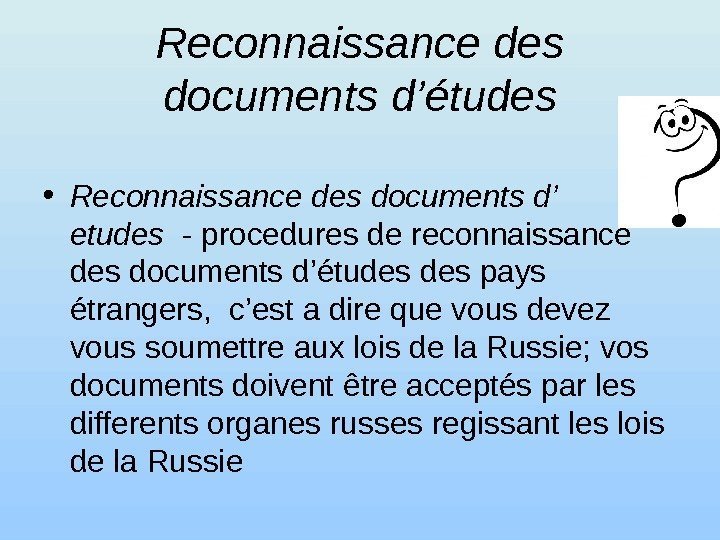 Reconnaissance des documents d'études

• Reconnaissance des documents d' etudes - procedures de reconnaissance des documents d'études des pays étrangers, c'est a dire que vous devez vous soumettre aux lois de la Russie; vos documents doivent être acceptés par les differents organes russes regissant les lois de la Russie